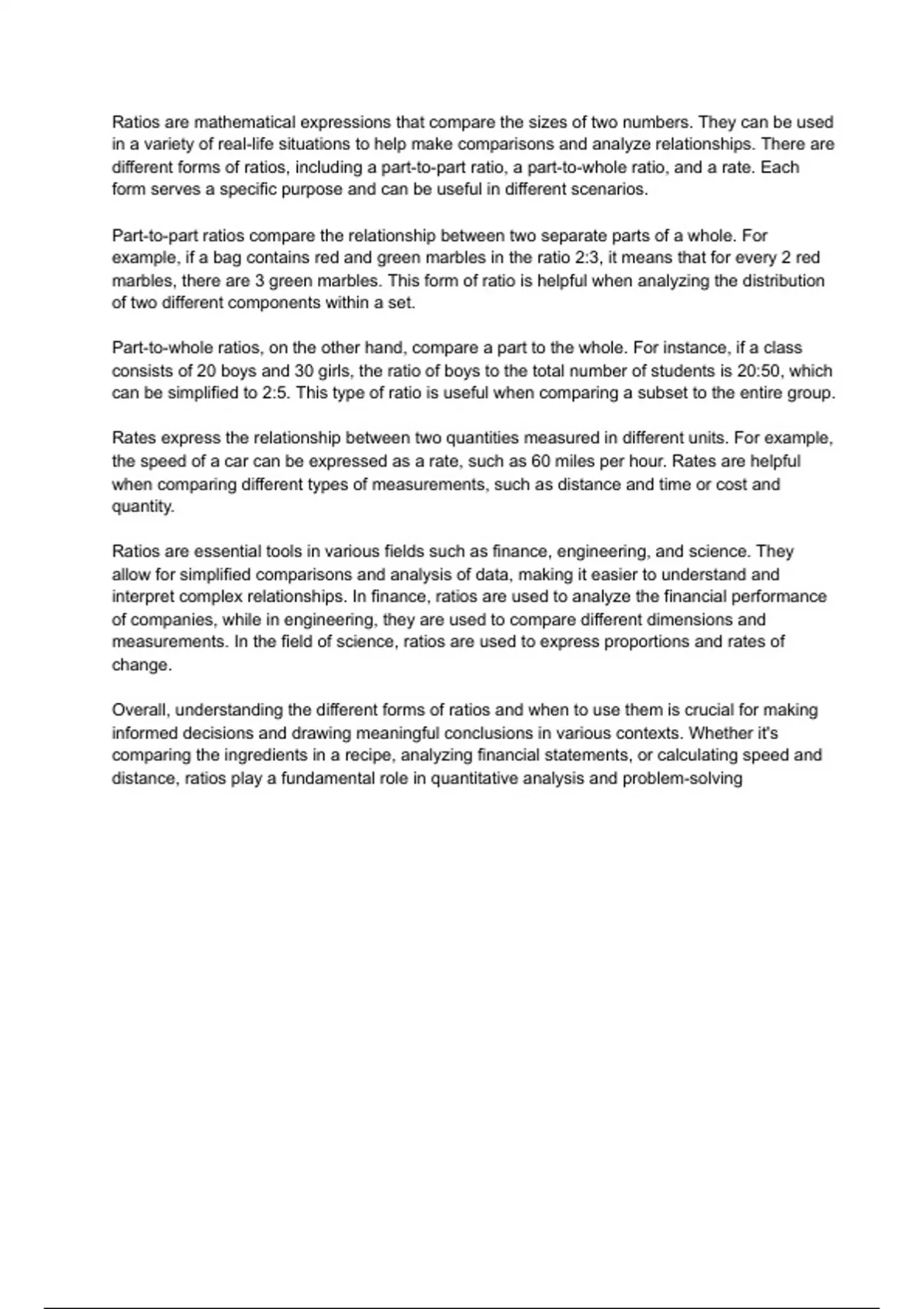 Ratios are mathematical expressions that compare the sizes of two numbers. They can be used in a variety of real-life situations to help make comparisons and analyze relationships. There are different forms of ratios, including a part-to-part ratio, a part-to-whole ratio, and a rate. Each form serves a specific purpose and can be useful in different scenarios.

Part-to-part ratios compare the relationship between two separate parts of a whole. For example, if a bag contains red and green marbles in the ratio 2:3, it means that for every 2 red marbles, there are 3 green marbles. This form of ratio is helpful when analyzing the distribution of two different components within a set.

Part-to-whole ratios, on the other hand, compare a part to the whole. For instance, if a class consists of 20 boys and 30 girls, the ratio of boys to the total number of students is 20:50, which can be simplified to 2:5. This type of ratio is useful when comparing a subset to the entire group.

Rates express the relationship between two quantities measured in different units. For example, the speed of a car can be expressed as a rate, such as 60 miles per hour. Rates are helpful when comparing different types of measurements, such as distance and time or cost and quantity.

Ratios are essential tools in various fields such as finance, engineering, and science. They allow for simplified comparisons and analysis of data, making it easier to understand and interpret complex relationships. In finance, ratios are used to analyze the financial performance of companies, while in engineering, they are used to compare different dimensions and measurements. In the field of science, ratios are used to express proportions and rates of change.

Overall, understanding the different forms of ratios and when to use them is crucial for making informed decisions and drawing meaningful conclusions in various contexts. Whether it's comparing the ingredients in a recipe, analyzing financial statements, or calculating speed and distance, ratios play a fundamental role in quantitative analysis and problem-solving